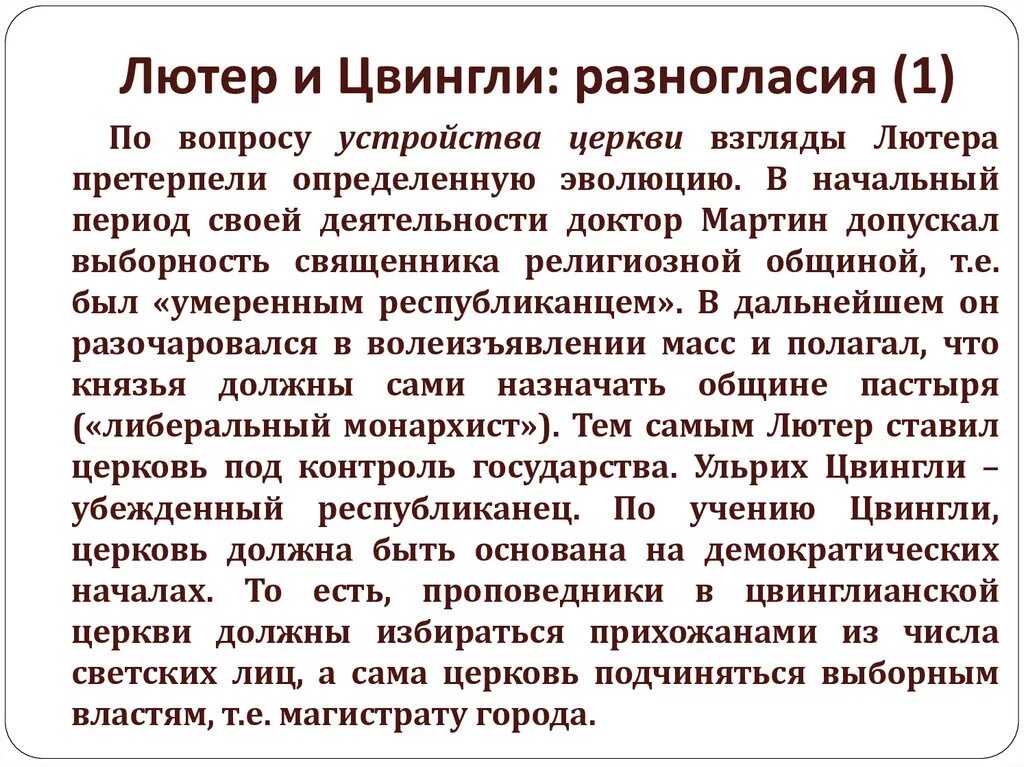 Лютер и Цвингли: разногласия (1)

По вопросу устройства церкви взгляды Лютера претерпели определенную эволюцию. В начальный период своей деятельности доктор Мартин допускал выборность священника религиозной общиной, т.е. был «умеренным республиканцем». В дальнейшем он разочаровался в волеизъявлении масс и полагал, что князья должны сами назначать общине пастыря («либеральный монархист»). Тем самым Лютер ставил церковь под контроль государства. Ульрих Цвингли – убежденный республиканец. По учению Цвингли, церковь должна быть основана на демократических началах. То есть, проповедники в цвинглианской церкви должны избираться прихожанами из числа светских лиц, а сама церковь подчиняться выборным властям, т.е. магистрату города.